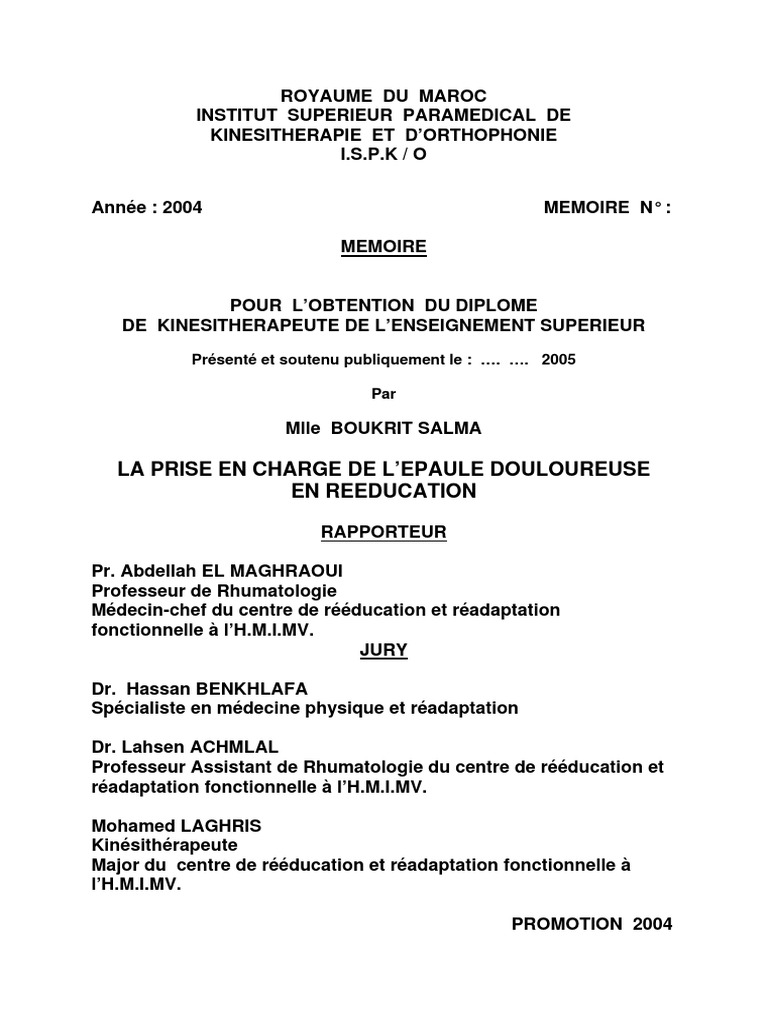 ROYAUME DU MAROC
INSTITUT SUPERIEUR PARAMEDICAL DE
KINESITHERAPIE ET D'ORTHOPHONIE
I.S.P.K / O

Année : 2004

MEMOIRE N° :

MEMOIRE

POUR L'OBTENTION DU DIPLOME
DE KINESITHERAPEUTE DE L'ENSEIGNEMENT SUPERIEUR

Présenté et soutenu publiquement le : .... .... 2005

Par

Mlle BOUKRIT SALMA

LA PRISE EN CHARGE DE L'EPAULE DOULOUREUSE
EN REEDUCATION

RAPPORTEUR

Pr. Abdellah EL MAGHRAOUI
Professeur de Rhumatologie
Médecin-chef du centre de rééducation et réadaptation fonctionnelle à l'H.M.I.MV.

JURY

Dr. Hassan BENKHLAFA
Spécialiste en médecine physique et réadaptation

Dr. Lahsen ACHMLAL
Professeur Assistant de Rhumatologie du centre de rééducation et réadaptation fonctionnelle à l'H.M.I.MV.

Mohamed LAGHRIS
Kinésithérapeute
Major du centre de rééducation et réadaptation fonctionnelle à l'H.M.I.MV.

PROMOTION 2004